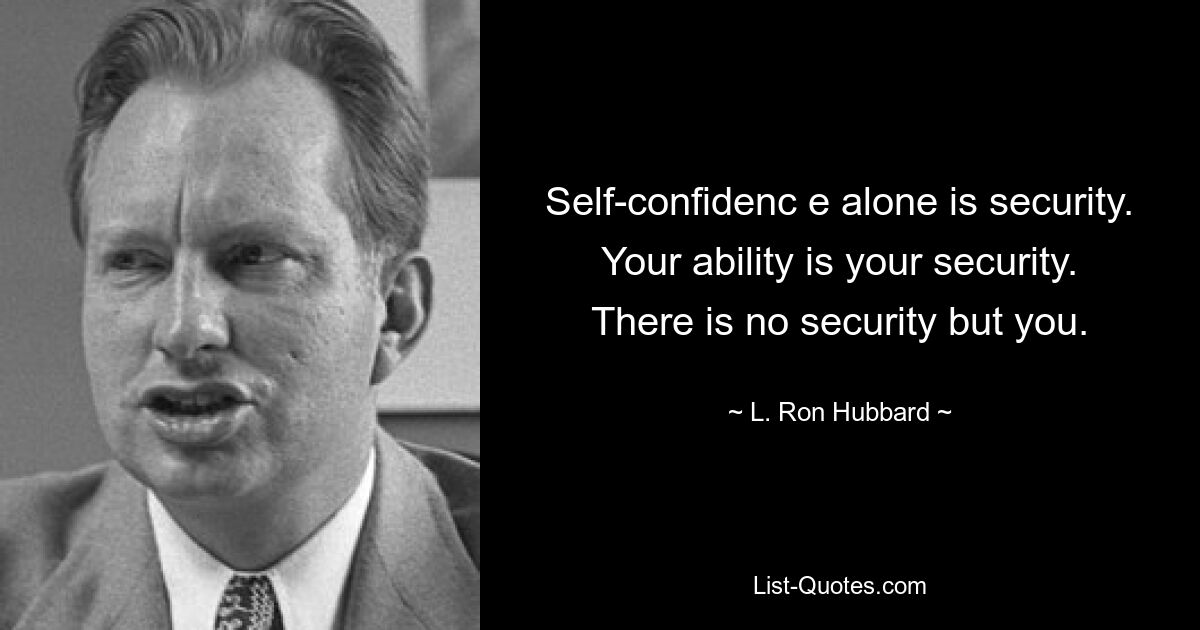 Self-confidenc e alone is security. Your ability is your security. There is no security but you.

~ L. Ron Hubbard ~

List-Quotes.com